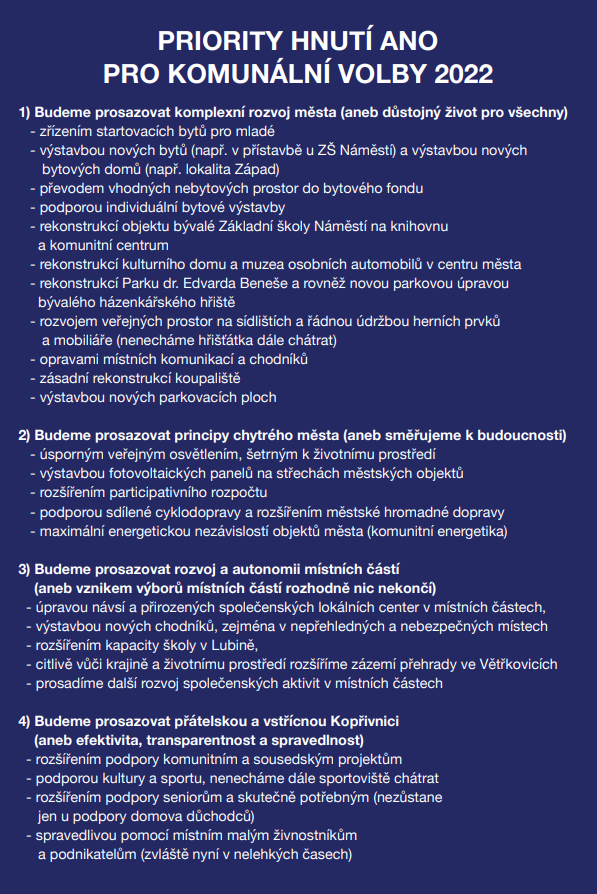 PRIORITY HNUTÍ ANO
PRO KOMUNÁLNÍ VOLBY 2022

1) Budeme prosazovat komplexní rozvoj města (aneb důstojný život pro všechny)
- zřízením startovacích bytů pro mladé
- výstavbou nových bytů (např. v přístavbě u ZŠ Náměstí) a výstavbou nových bytových domů (např. lokalita Západ)
- převodem vhodných nebytových prostor do bytového fondu
- podporou individuální bytové výstavby
- rekonstrukcí objektu bývalé Základní školy Náměstí na knihovnu a komunitní centrum
- rekonstrukcí kulturního domu a muzea osobních automobilů v centru města
- rekonstrukcí Parku dr. Edvarda Beneše a rovněž novou parkovou úpravou bývalého házenkářského hřiště
- rozvojem veřejných prostor na sídlištích a řádnou údržbou herních prvků a mobiliáře (nenecháme hřišťátka dále chátrat)
- opravami místních komunikací a chodníků
- zásadní rekonstrukcí koupaliště
- výstavbou nových parkovacích ploch

2) Budeme prosazovat principy chytrého města (aneb směřujeme k budoucnosti)
- úsporným veřejným osvětlením, šetrným k životnímu prostředí
- výstavbou fotovoltaických panelů na střechách městských objektů
- rozšířením participativního rozpočtu
- podporou sdílené cyklodopravy a rozšířením městské hromadné dopravy
- maximální energetickou nezávislostí objektů města (komunitní energetika)

3) Budeme prosazovat rozvoj a autonomii místních částí (aneb vznikem výborů místních částí rozhodně nic nekončí)
- úpravou návsí a přirozených společenských lokálních center v místních částech,
- výstavbou nových chodníků, zejména v nepřehledných a nebezpečných místech
- rozšířením kapacity školy v Lubině,
- citlivě vůči krajině a životnímu prostředí rozšíříme zázemí přehrady ve Větřkovicích
- prosadíme další rozvoj společenských aktivit v místních částech

4) Budeme prosazovat přátelskou a vstřícnou Kopřivnici (aneb efektivita, transparentnost a spravedlnost)
- rozšířením podpory komunitním a sousedským projektům
- podporou kultury a sportu, nenecháme dále sportoviště chátrat
- rozšířením podpory seniorům a skutečně potřebným (nezůstane jen u podpory domova důchodců)
- spravedlivou pomocí místním malým živnostníkům a podnikatelům (zvláště nyní v nelehkých časech)